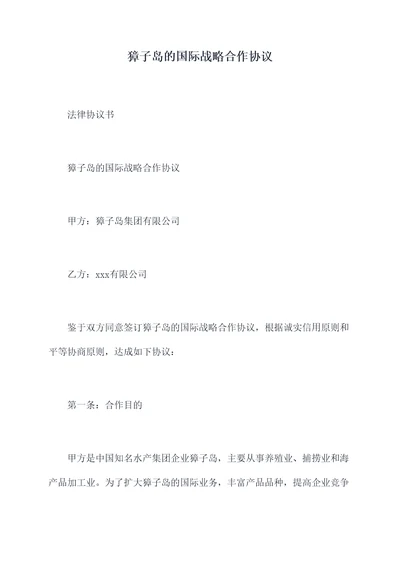 獐子岛的国际战略合作协议

法律协议书

獐子岛的国际战略合作协议

甲方：獐子岛集团有限公司

乙方：xxx有限公司

鉴于双方同意签订獐子岛的国际战略合作协议，根据诚实信用原则和平等协商原则，达成如下协议：

第一条：合作目的

甲方是中国知名水产集团企业獐子岛，主要从事养殖业、捕捞业和海产品加工业。为了扩大獐子岛的国际业务，丰富产品品种，提高企业竞争